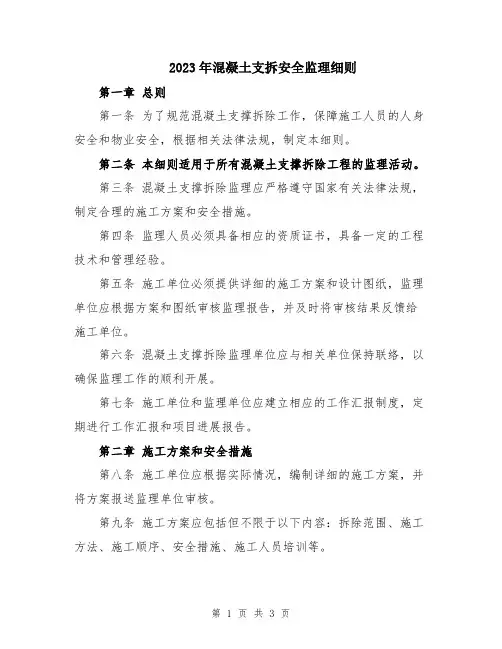 2023年混凝土支拆安全监理细则

第一章 总则

第一条 为了规范混凝土支撑拆除工作，保障施工人员的人身安全和物业安全，根据相关法律法规，制定本细则。

第二条 本细则适用于所有混凝土支撑拆除工程的监理活动。

第三条 混凝土支撑拆除监理应严格遵守国家有关法律法规，制定合理的施工方案和安全措施。

第四条 监理人员必须具备相应的资质证书，具备一定的工程技术和管理经验。

第五条 施工单位必须提供详细的施工方案和设计图纸，监理单位应根据方案和图纸审核监理报告，并及时将审核结果反馈给施工单位。

第六条 混凝土支撑拆除监理单位应与相关单位保持联络，以确保监理工作的顺利开展。

第七条 施工单位和监理单位应建立相应的工作汇报制度，定期进行工作汇报和项目进展报告。

第二章 施工方案和安全措施

第八条 施工单位应根据实际情况，编制详细的施工方案，并将方案报送监理单位审核。

第九条 施工方案应包括但不限于以下内容：拆除范围、施工方法、施工顺序、安全措施、施工人员培训等。

第 1 页 共 3 页